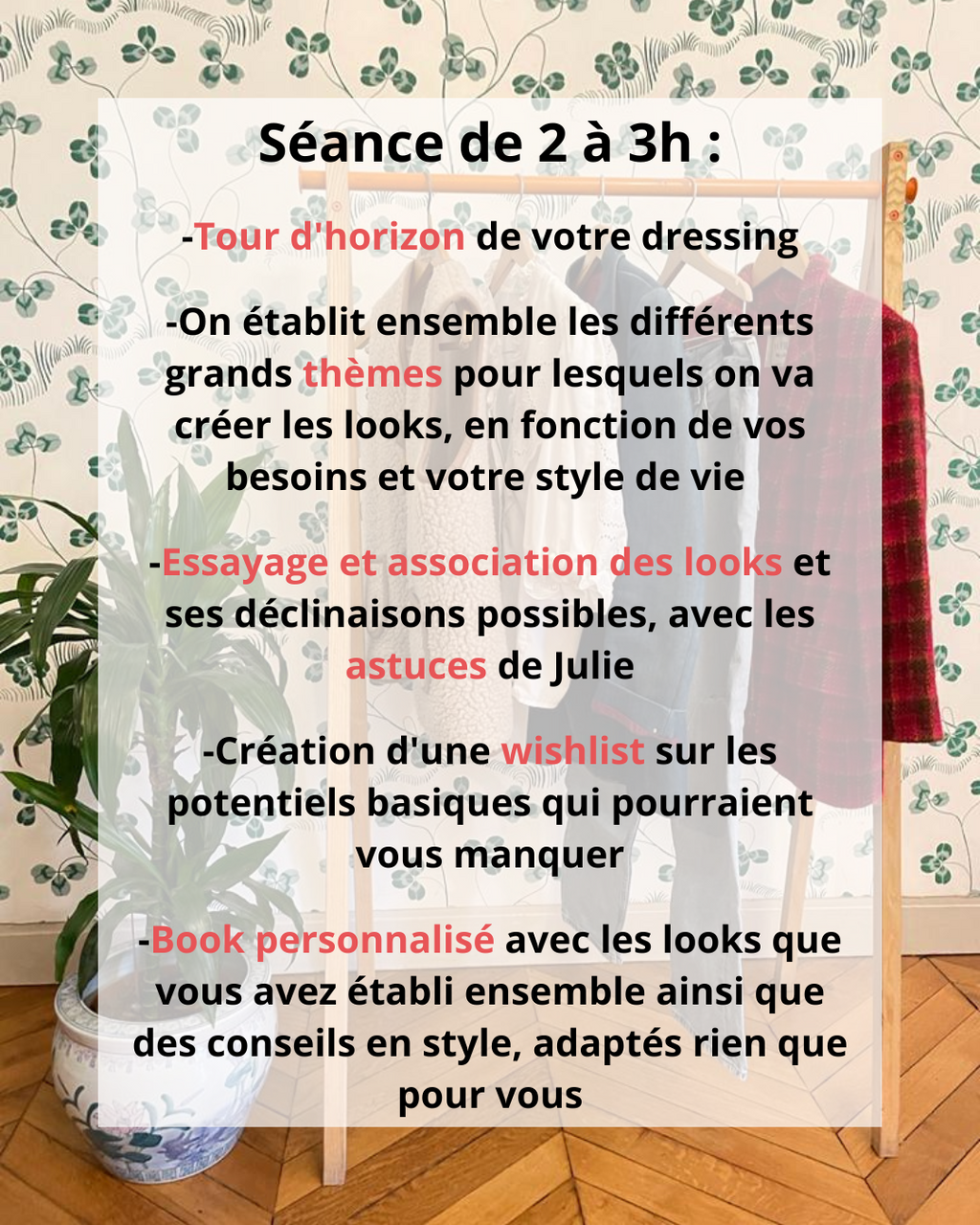 Séance de 2 à 3h :

-Tour d'horizon de votre dressing

-On établit ensemble les différents grands thèmes pour lesquels on va créer les looks, en fonction de vos besoins et votre style de vie

-Essayage et association des looks et ses déclinaisons possibles, avec les astuces de Julie

-Création d'une wishlist sur les potentiels basiques qui pourraient vous manquer

-Book personnalisé avec les looks que vous avez établi ensemble ainsi que des conseils en style, adaptés rien que pour vous